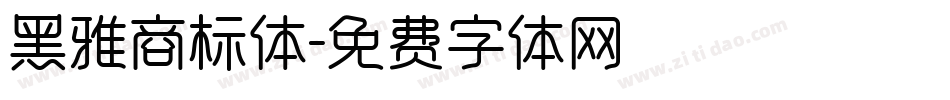 黑雅商标体-免费字体网

www.zitidao.com